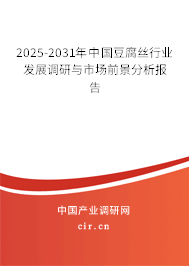 2025-2031年中国豆腐丝行业发展调研与市场前景分析报告

中国产业调研网

cir.cn